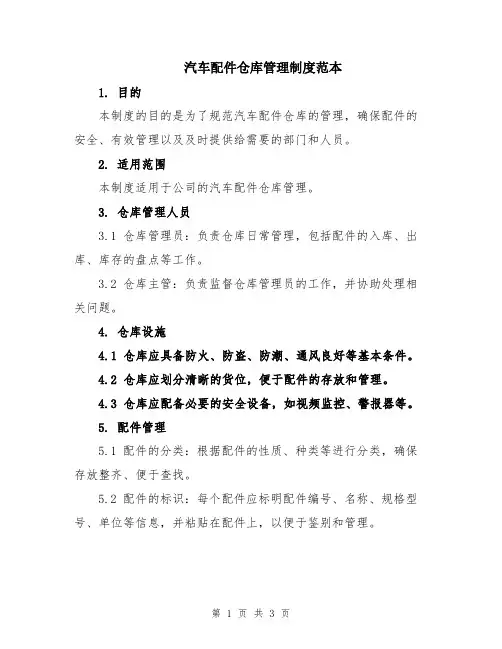 汽车配件仓库管理制度范本

1. 目的

本制度的目的是为了规范汽车配件仓库的管理，确保配件的安全、有效管理以及及时提供给需要的部门和人员。

2. 适用范围

本制度适用于公司的汽车配件仓库管理。

3. 仓库管理人员

3.1 仓库管理员：负责仓库日常管理，包括配件的入库、出库、库存的盘点等工作。

3.2 仓库主管：负责监督仓库管理员的工作，并协助处理相关问题。

4. 仓库设施

4.1 仓库应具备防火、防盗、防潮、通风良好等基本条件。

4.2 仓库应划分清晰的货位，便于配件的存放和管理。

4.3 仓库应配备必要的安全设备，如视频监控、警报器等。

5. 配件管理

5.1 配件的分类：根据配件的性质、种类等进行分类，确保存放整齐、便于查找。

5.2 配件的标识：每个配件应标明配件编号、名称、规格型号、单位等信息，并粘贴在配件上，以便于鉴别和管理。

第 1 页 共 3 页